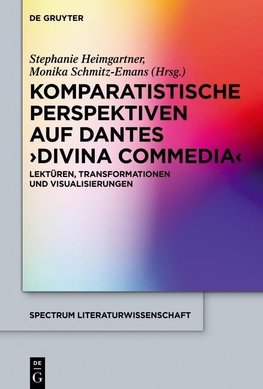 DE GRUYTER

Stephanie Heimgartner, Monika Schmitz-Emans (Hrsg.)

KOMPARATISTISCHE PERSPEKTIVEN AUF DANTES ›DIVINA COMMEDIA‹

LEKTÜREN, TRANSFORMATIONEN UND VISUALISIERUNGEN

SPECTRUM LITERATURWISSENSCHAFT

DE G